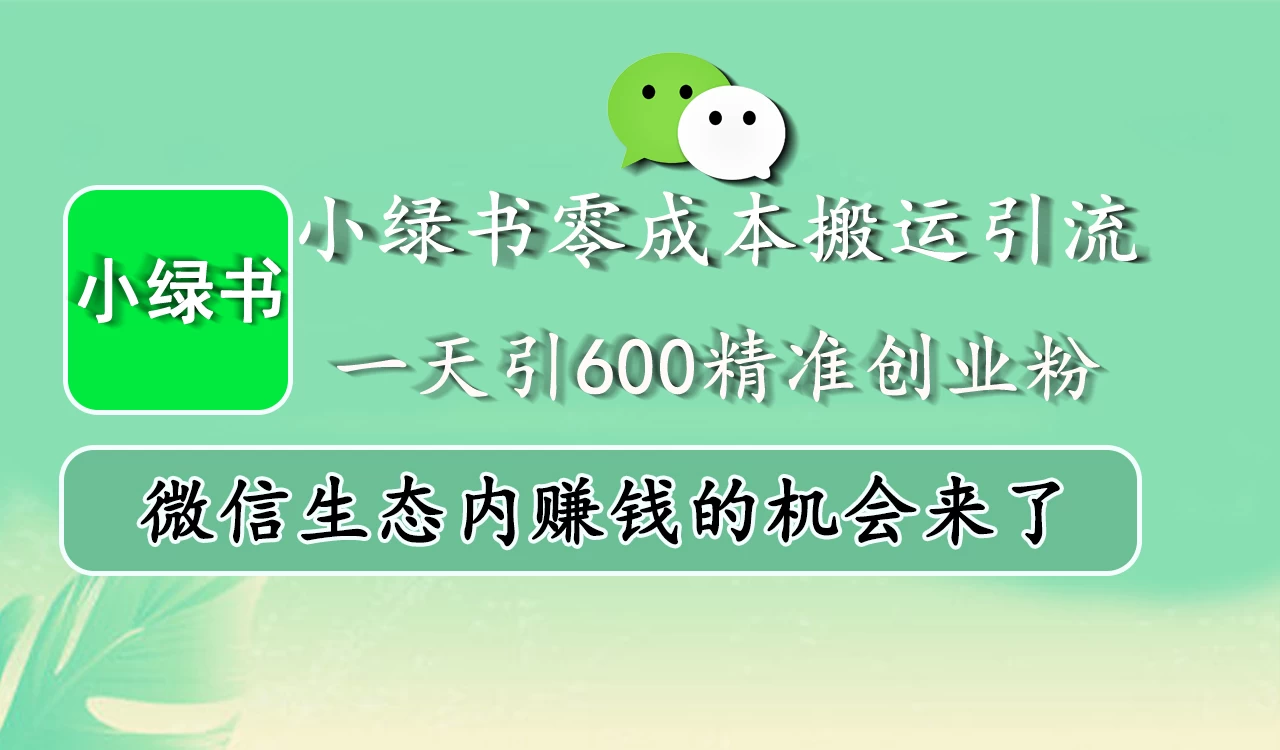 小绿书

小绿书零成本搬运引流

一天引600精准创业粉

微信生态内赚钱的机会来了